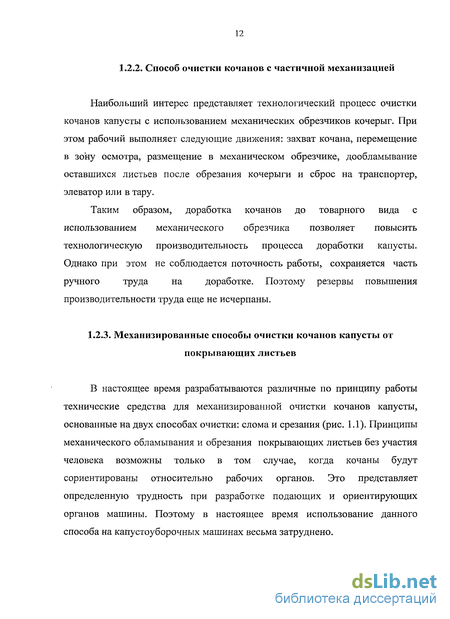 12

1.2.2. Способ очистки кочанов с частичной механизацией

Наибольший интерес представляет технологический процесс очистки кочанов капусты с использованием механических обрезчиков кочерыг. При этом рабочий выполняет следующие движения: захват кочана, перемещение в зону осмотра, размещение в механическом обрезчике, дообламывание оставшихся листьев после обрезания кочерыги и сброс на транспортер, элеватор или в тару.

Таким образом, доработка кочанов до товарного вида с использованием механического обрезчика позволяет повысить технологическую производительность процесса доработки капусты. Однако при этом не соблюдается поточность работы, сохраняется часть ручного труда на доработке. Поэтому резервы повышения производительности труда еще не исчерпаны.

1.2.3. Механизированные способы очистки кочанов капусты от покрывающих листьев

В настоящее время разрабатываются различные по принципу работы технические средства для механизированной очистки кочанов капусты, основанные на двух способах очистки: слома и срезания (рис. 1.1). Принципы механического обламывания и обрезания покрывающих листьев без участия человека возможны только в том случае, когда кочаны будут сориентированы относительно рабочих органов. Это представляет определенную трудность при разработке подающих и ориентирующих органов машины. Поэтому в настоящее время использование данного способа на капустоуборочных машинах весьма затруднено.

dsLib.net
библиотека диссертаций